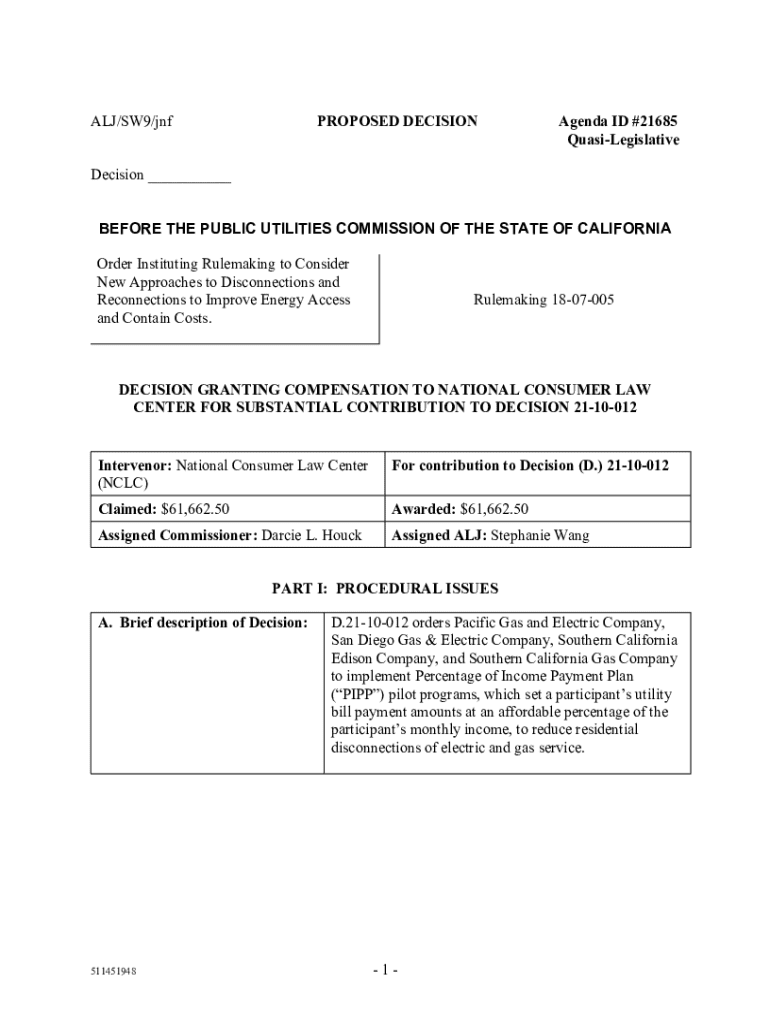 ALJ/SW9/jnf

PROPOSED DECISION

Agenda ID #21685
Quasi-Legislative

Decision ___________

BEFORE THE PUBLIC UTILITIES COMMISSION OF THE STATE OF CALIFORNIA

Order Instituting Rulemaking to Consider New Approaches to Disconnections and Reconnections to Improve Energy Access and Contain Costs.

Rulemaking 18-07-005

DECISION GRANTING COMPENSATION TO NATIONAL CONSUMER LAW CENTER FOR SUBSTANTIAL CONTRIBUTION TO DECISION 21-10-012

| Intervenor: National Consumer Law Center (NCLC) | For contribution to Decision (D.) 21-10-012 |
|---|---|
| Claimed: $61,662.50 | Awarded: $61,662.50 |
| Assigned Commissioner: Darcie L. Houck | Assigned ALJ: Stephanie Wang |

PART I: PROCEDURAL ISSUES

| A. Brief description of Decision: | D.21-10-012 orders Pacific Gas and Electric Company, San Diego Gas & Electric Company, Southern California Edison Company, and Southern California Gas Company to implement Percentage of Income Payment Plan (“PIPP”) pilot programs, which set a participant’s utility bill payment amounts at an affordable percentage of the participant’s monthly income, to reduce residential disconnections of electric and gas service. |
|---|---|

511451948

- 1 -